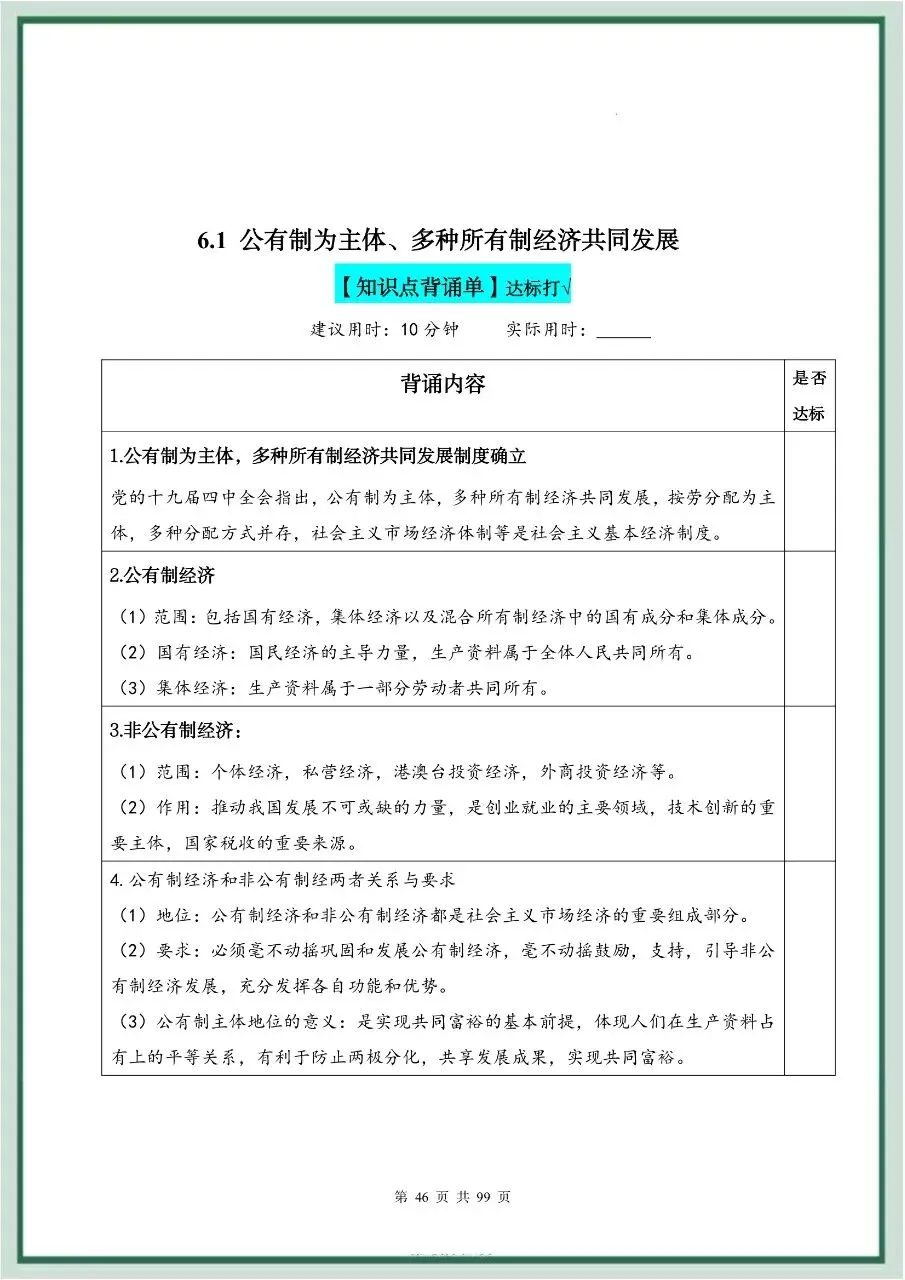 6.1 公有制为主体、多种所有制经济共同发展

【知识点背诵单】达标打√

建议用时：10 分钟　　实际用时：______

| 背诵内容 | 是否达标 |
|---|---|
| 1.公有制为主体，多种所有制经济共同发展制度确立<br>党的十九届四中全会指出，公有制为主体，多种所有制经济共同发展，按劳分配为主体，多种分配方式并存，社会主义市场经济体制等是社会主义基本经济制度。 | |
| 2.公有制经济<br>（1）范围：包括国有经济，集体经济以及混合所有制经济中的国有成分和集体成分。<br>（2）国有经济：国民经济的主导力量，生产资料属于全体人民共同所有。<br>（3）集体经济：生产资料属于一部分劳动者共同所有。 | |
| 3.非公有制经济：<br>（1）范围：个体经济，私营经济，港澳台投资经济，外商投资经济等。<br>（2）作用：推动我国发展不可或缺的力量，是创业就业的主要领域，技术创新的重要主体，国家税收的重要来源。 | |
| 4.公有制经济和非公有制经两者关系与要求<br>（1）地位：公有制经济和非公有制经济都是社会主义市场经济的重要组成部分。<br>（2）要求：必须毫不动摇巩固和发展公有制经济，毫不动摇鼓励，支持，引导非公有制经济发展，充分发挥各自功能和优势。<br>（3）公有制主体地位的意义：是实现共同富裕的基本前提，体现人们在生产资料占有上的平等关系，有利于防止两极分化，共享发展成果，实现共同富裕。 | |

第 46 页 共 99 页